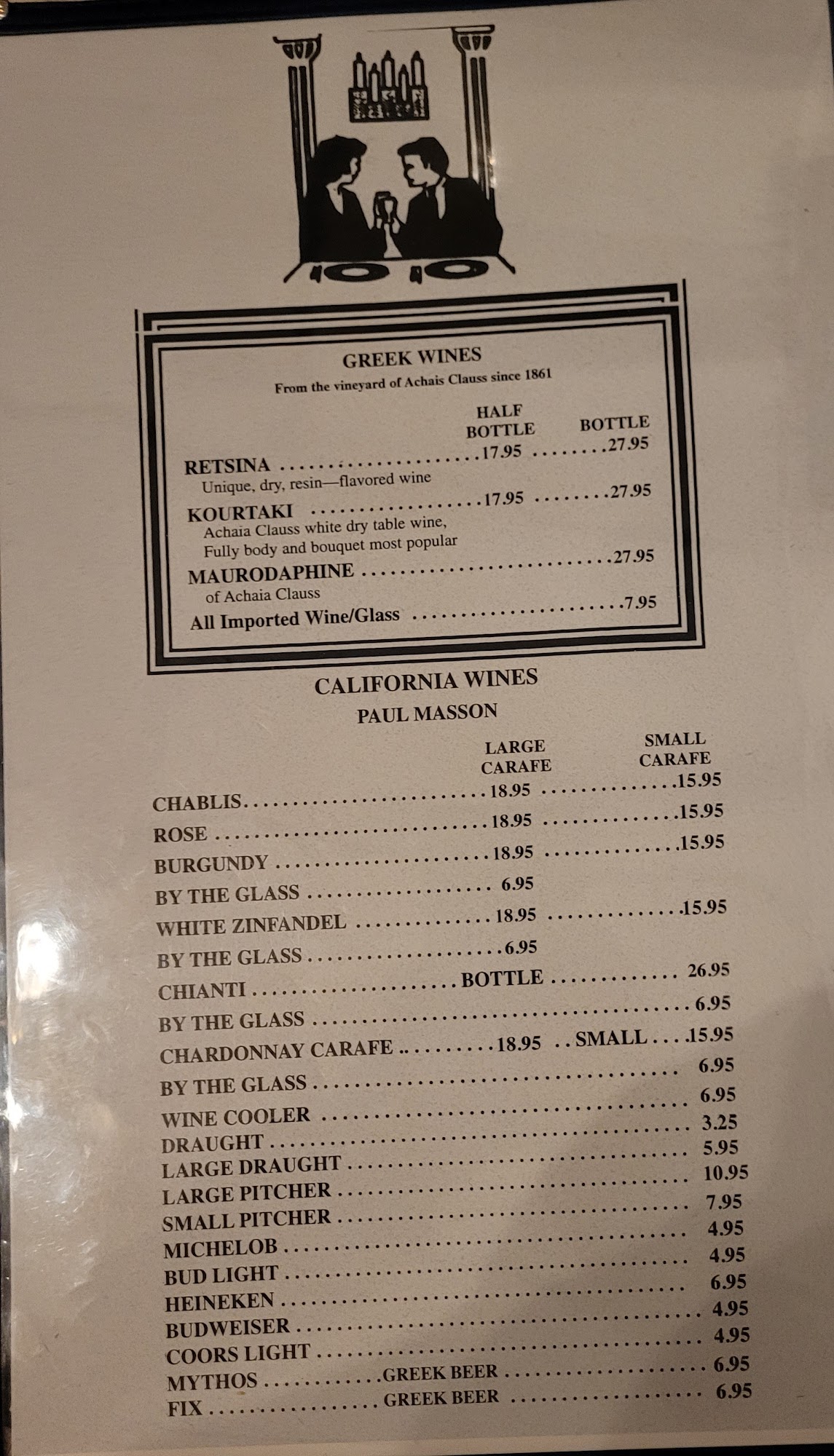 GREEK WINES
From the vineyard of Achais Clauss since 1861

HALF BOTTLE BOTTLE

RETSINA 17.95 27.95
Unique, dry, resin—flavored wine

KOURTAKI 17.95 27.95
Achaia Clauss white dry table wine, Fully body and bouquet most popular

MAURODAPHINE 27.95
of Achaia Clauss

All Imported Wine/Glass 7.95

CALIFORNIA WINES
PAUL MASSON

LARGE CARAFE SMALL CARAFE

CHABLIS 18.95 15.95
ROSE 18.95 15.95
BURGUNDY 18.95 15.95
BY THE GLASS 6.95
WHITE ZINFANDEL 18.95 15.95
BY THE GLASS 6.95
CHIANTI BOTTLE 26.95
BY THE GLASS 6.95
CHARDONNAY CARAFE 18.95 SMALL 15.95
BY THE GLASS 6.95
WINE COOLER 6.95
DRAUGHT 3.25
LARGE DRAUGHT 5.95
LARGE PITCHER 10.95
SMALL PITCHER 7.95
MICHELOB 4.95
BUD LIGHT 4.95
HEINEKEN 6.95
BUDWEISER 4.95
COORS LIGHT 4.95
MYTHOS GREEK BEER 6.95
FIX GREEK BEER 6.95